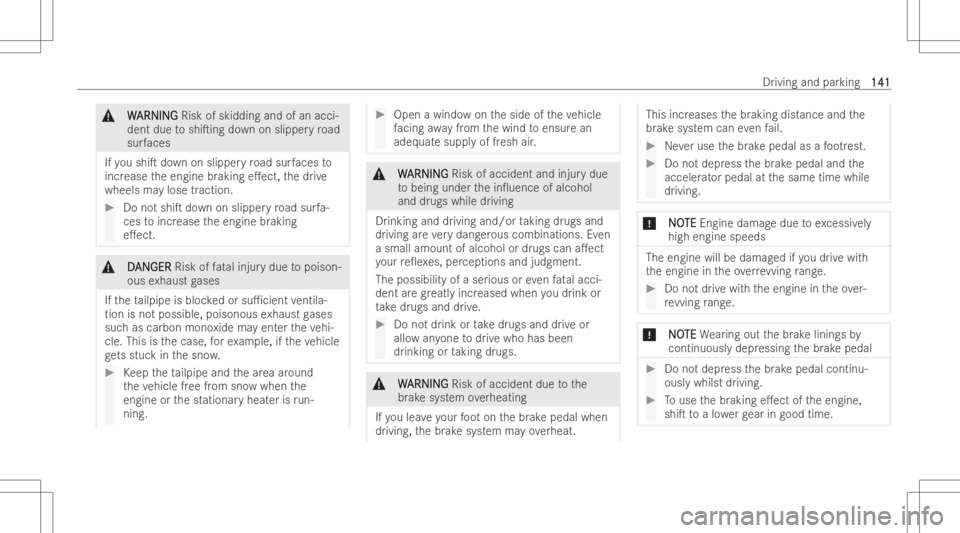 Driving and parking 141

WARNING Risk of skidding and of an accident due to shifting down on slippery road surfaces

If you shift down on slippery road surfaces to increase the engine braking effect, the drive wheels may lose traction.

Do not shift down on slippery road surfaces to increase the engine braking effect.

DANGER Risk of fatal injury due to poisonous exhaust gases

If the tailpipe is blocked or sufficient ventilation is not possible, poisonous exhaust gases such as carbon monoxide may enter the vehicle. This is the case, for example, if the vehicle gets stuck in the snow.

Keep the tailpipe and the area around the vehicle free from snow when the engine or the stationary heater is running.

Open a window on the side of the vehicle facing away from the wind to ensure an adequate supply of fresh air.

WARNING Risk of accident and injury due to being under the influence of alcohol and drugs while driving

Drinking and driving and/or taking drugs and driving are very dangerous combinations. Even a small amount of alcohol or drugs can affect your reflexes, perceptions and judgment.

The possibility of a serious or even fatal accident are greatly increased when you drink or take drugs and drive.

Do not drink or take drugs and drive or allow anyone to drive who has been drinking or taking drugs.

WARNING Risk of accident due to the brake system overheating

If you leave your foot on the brake pedal when driving, the brake system may overheat.

This increases the braking distance and the brake system can even fail.

Never use the brake pedal as a footrest.

Do not depress the brake pedal and the accelerator pedal at the same time while driving.

NOTE Engine damage due to excessively high engine speeds

The engine will be damaged if you drive with the engine in the overrevving range.

Do not drive with the engine in the overrevving range.

NOTE Wearing out the brake linings by continuously depressing the brake pedal

Do not depress the brake pedal continuously whilst driving.

To use the braking effect of the engine, shift to a lower gear in good time.

carmanualsonline.info